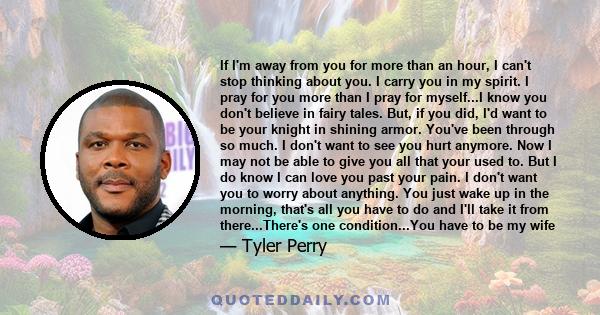 If I'm away from you for more than an hour, I can't stop thinking about you. I carry you in my spirit. I pray for you more than I pray for myself...I know you don't believe in fairy tales. But, if you did, I'd want to be your knight in shining armor. You've been through so much. I don't want to see you hurt anymore. Now I may not be able to give you all that your used to. But I do know I can love you past your pain. I don't want you to worry about anything. You just wake up in the morning, that's all you have to do and I'll take it from there...There's one condition...You have to be my wife

— Tyler Perry

QUOTEDDAILY.COM